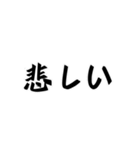 悲しい